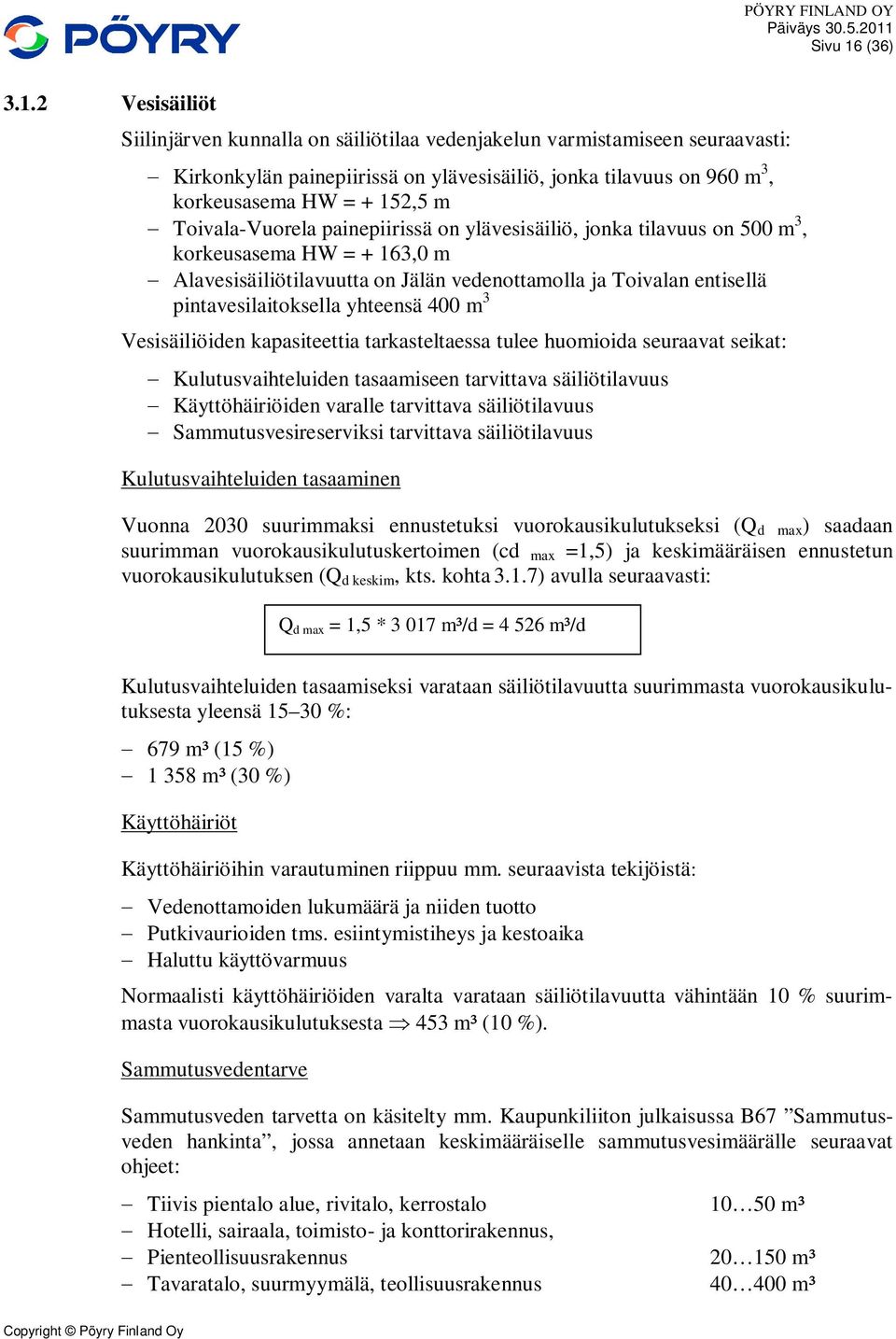 PÖYRY

PÖYRY FINLAND OY
Päiväys 30.5.2011
Sivu 16 (36)

3.1.2 Vesisäiliöt

Siilinjärven kunnalla on säiliötilaa vedenjakelun varmistamiseen seuraavasti:

– Kirkonkylän painepiirissä on ylävesisäiliö, jonka tilavuus on 960 $m^3$, korkeusasema HW = + 152,5 m
– Toivala-Vuorela painepiirissä on ylävesisäiliö, jonka tilavuus on 500 $m^3$, korkeusasema HW = + 163,0 m
– Alavesisäiliötilavuutta on Jälän vedenottamolla ja Toivalan entisellä pintavesilaitoksella yhteensä 400 $m^3$

Vesisäiliöiden kapasiteettia tarkasteltaessa tulee huomioida seuraavat seikat:

– Kulutusvaihteluiden tasaamiseen tarvittava säiliötilavuus
– Käyttöhäiriöiden varalle tarvittava säiliötilavuus
– Sammutusvesireserviksi tarvittava säiliötilavuus

Kulutusvaihteluiden tasaaminen

Vuonna 2030 suurimmaksi ennustetuksi vuorokausikulutukseksi ($Q_{d\ max}$) saadaan suurimman vuorokausikulutuskertoimen (cd $_{max}$ =1,5) ja keskimääräisen ennustetun vuorokausikulutuksen ($Q_{d\ keskim}$, kts. kohta 3.1.7) avulla seuraavasti:

$Q_{d\ max}$ = 1,5 * 3 017 m³/d = 4 526 m³/d

Kulutusvaihteluiden tasaamiseksi varataan säiliötilavuutta suurimmasta vuorokausikulutuksesta yleensä 15–30 %:

– 679 m³ (15 %)
– 1 358 m³ (30 %)

Käyttöhäiriöt

Käyttöhäiriöihin varautuminen riippuu mm. seuraavista tekijöistä:

– Vedenottamoiden lukumäärä ja niiden tuotto
– Putkivaurioiden tms. esiintymistiheys ja kestoaika
– Haluttu käyttövarmuus

Normaalisti käyttöhäiriöiden varalta varataan säiliötilavuutta vähintään 10 % suurimmasta vuorokausikulutuksesta $\Rightarrow$ 453 m³ (10 %).

Sammutusvedentarve

Sammutusveden tarvetta on käsitelty mm. Kaupunkiliiton julkaisussa B67 ”Sammutusveden hankinta”, jossa annetaan keskimääräiselle sammutusvesimäärälle seuraavat ohjeet:

– Tiivis pientalo alue, rivitalo, kerrostalo 10…50 m³
– Hotelli, sairaala, toimisto- ja konttorirakennus,
– Pienteollisuusrakennus 20…150 m³
– Tavaratalo, suurmyymälä, teollisuusrakennus 40…400 m³

Copyright © Pöyry Finland Oy